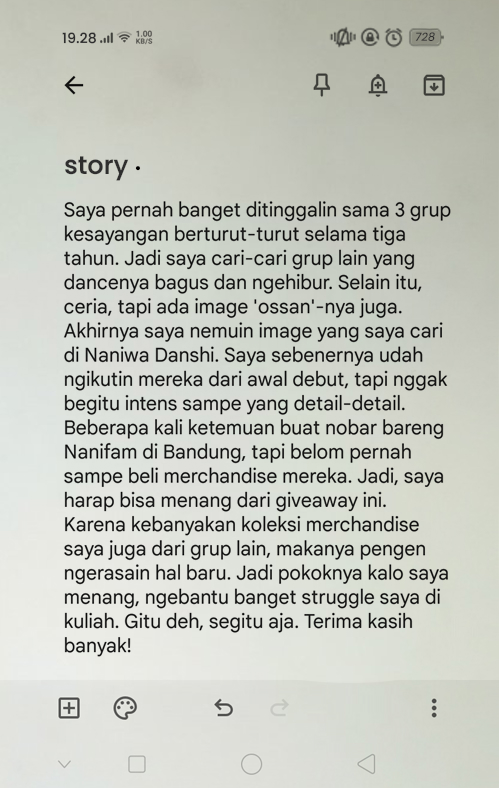 19.28 1.00 KB/S 728

story ·

Saya pernah banget ditinggalin sama 3 grup kesayangan berturut-turut selama tiga tahun. Jadi saya cari-cari grup lain yang dancenya bagus dan ngehibur. Selain itu, ceria, tapi ada image 'ossan'-nya juga. Akhirnya saya nemuin image yang saya cari di Naniwa Danshi. Saya sebenernya udah ngikutin mereka dari awal debut, tapi nggak begitu intens sampe yang detail-detail. Beberapa kali ketemuan buat nobar bareng Nanifam di Bandung, tapi belom pernah sampe beli merchandise mereka. Jadi, saya harap bisa menang dari giveaway ini. Karena kebanyakan koleksi merchandise saya juga dari grup lain, makanya pengen ngerasain hal baru. Jadi pokoknya kalo saya menang, ngebantu banget struggle saya di kuliah. Gitu deh, segitu aja. Terima kasih banyak!